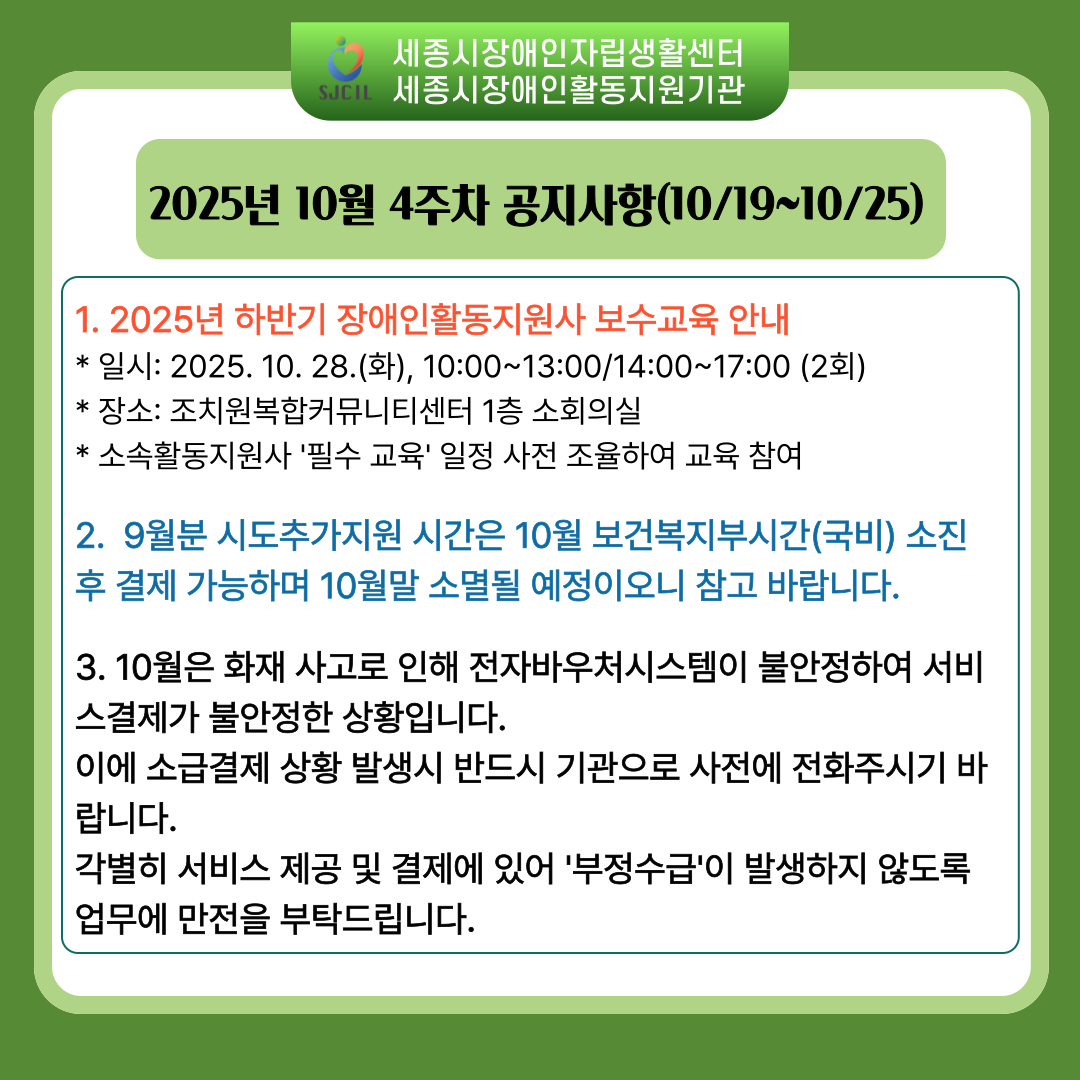 SJCIL 세종시장애인자립생활센터
세종시장애인활동지원기관

2025년 10월 4주차 공지사항(10/19~10/25)

1. 2025년 하반기 장애인활동지원사 보수교육 안내
* 일시: 2025. 10. 28.(화), 10:00~13:00/14:00~17:00 (2회)
* 장소: 조치원복합커뮤니티센터 1층 소회의실
* 소속활동지원사 '필수 교육' 일정 사전 조율하여 교육 참여

2. 9월분 시도추가지원 시간은 10월 보건복지부시간(국비) 소진 후 결제 가능하며 10월말 소멸될 예정이오니 참고 바랍니다.

3. 10월은 화재 사고로 인해 전자바우처시스템이 불안정하여 서비스결제가 불안정한 상황입니다.
이에 소급결제 상황 발생시 반드시 기관으로 사전에 전화주시기 바랍니다.
각별히 서비스 제공 및 결제에 있어 '부정수급'이 발생하지 않도록 업무에 만전을 부탁드립니다.